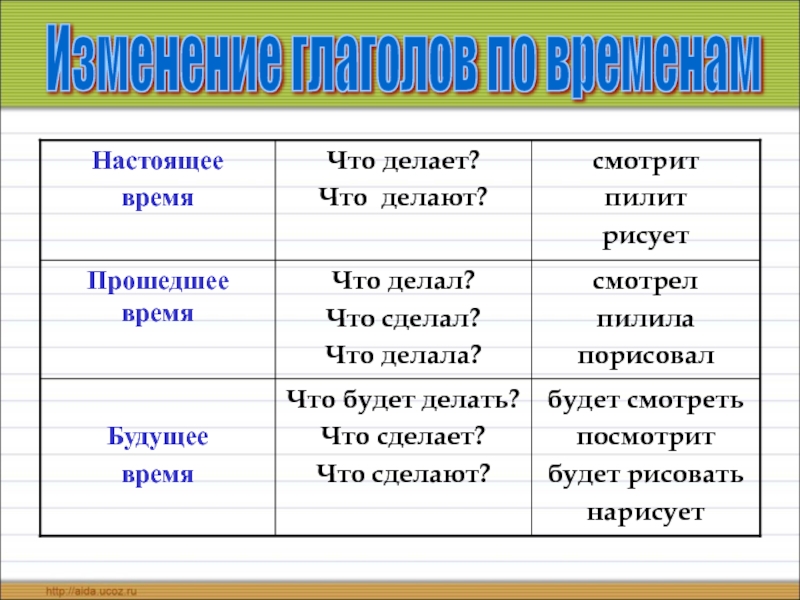 Изменение глаголов по временам

| Настоящее время | Что делает? Что делают? | смотрит пилит рисует |
|---|---|---|
| Прошедшее время | Что делал? Что сделал? Что делала? | смотрел пилила порисовал |
| Будущее время | Что будет делать? Что сделает? Что сделают? | будет смотреть посмотрит будет рисовать нарисует |

http://aida.ucoz.ru